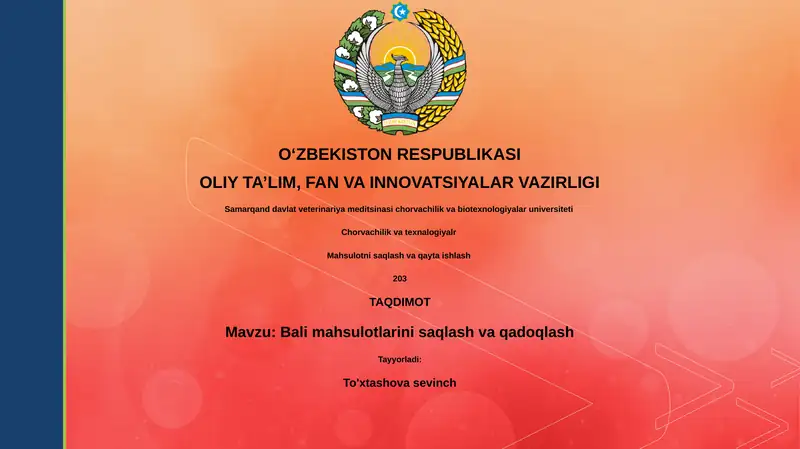 O‘ZBEKISTON RESPUBLIKASI
OLIY TA’LIM, FAN VA INNOVATSIYALAR VAZIRLIGI

Samarqand davlat veterinariya meditsinasi chorvachilik va biotexnologiyalar universiteti

Chorvachilik va texnalogiyalr

Mahsulotni saqlash va qayta ishlash

203

TAQDIMOT

Mavzu: Bali mahsulotlarini saqlash va qadoqlash

Tayyorladi:

To’xtashova sevinch